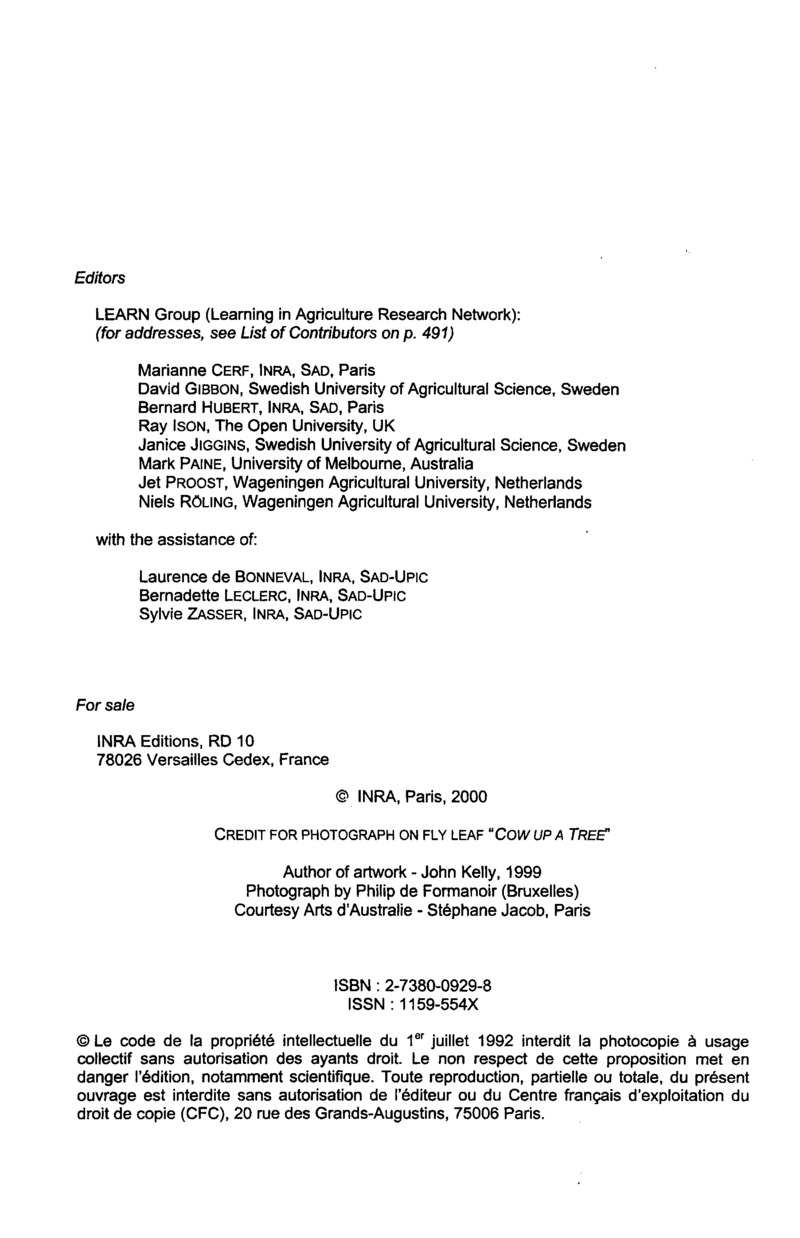 Editors

LEARN Group (Learning in Agriculture Research Network):
(for addresses, see List of Contributors on p. 491)

Marianne CERF, INRA, SAD, Paris
David GIBBON, Swedish University of Agricultural Science, Sweden
Bernard HUBERT, INRA, SAD, Paris
Ray ISON, The Open University, UK
Janice JIGGINS, Swedish University of Agricultural Science, Sweden
Mark PAINE, University of Melbourne, Australia
Jet PROOST, Wageningen Agricultural University, Netherlands
Niels RÖLING, Wageningen Agricultural University, Netherlands

with the assistance of:

Laurence de BONNEVAL, INRA, SAD-UPIC
Bernadette LECLERC, INRA, SAD-UPIC
Sylvie ZASSER, INRA, SAD-UPIC

For sale

INRA Editions, RD 10
78026 Versailles Cedex, France

© INRA, Paris, 2000

CREDIT FOR PHOTOGRAPH ON FLY LEAF "COW UP A TREE"

Author of artwork - John Kelly, 1999
Photograph by Philip de Formanoir (Bruxelles)
Courtesy Arts d'Australie - Stéphane Jacob, Paris

ISBN : 2-7380-0929-8
ISSN : 1159-554X

© Le code de la propriété intellectuelle du 1$^{er}$ juillet 1992 interdit la photocopie à usage collectif sans autorisation des ayants droit. Le non respect de cette proposition met en danger l'édition, notamment scientifique. Toute reproduction, partielle ou totale, du présent ouvrage est interdite sans autorisation de l'éditeur ou du Centre français d'exploitation du droit de copie (CFC), 20 rue des Grands-Augustins, 75006 Paris.